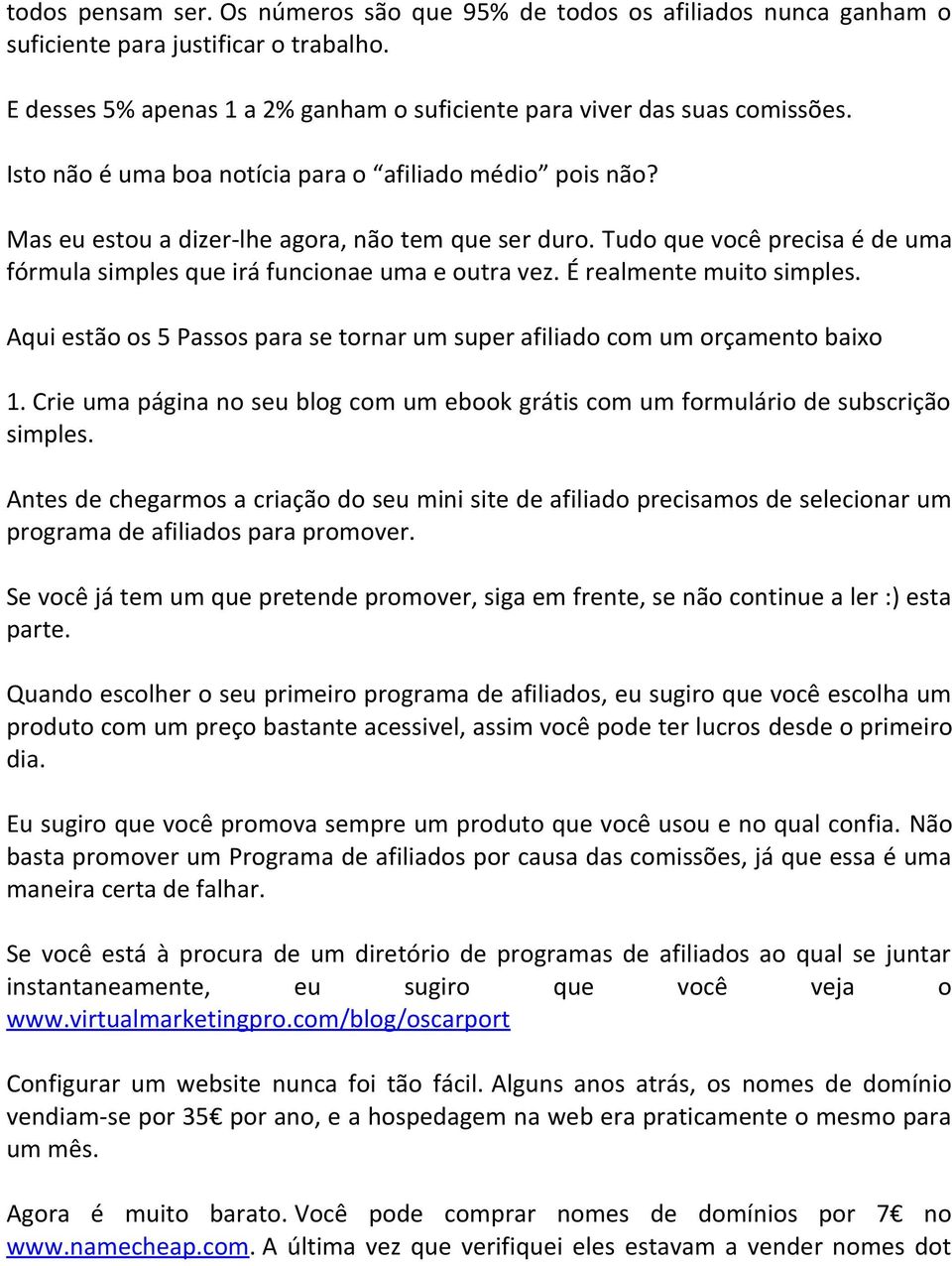 todos pensam ser. Os números são que 95% de todos os afiliados nunca ganham o suficiente para justificar o trabalho.

E desses 5% apenas 1 a 2% ganham o suficiente para viver das suas comissões.

Isto não é uma boa notícia para o “afiliado médio” pois não?

Mas eu estou a dizer-lhe agora, não tem que ser duro. Tudo que você precisa é de uma fórmula simples que irá funcionae uma e outra vez. É realmente muito simples.

Aqui estão os 5 Passos para se tornar um super afiliado com um orçamento baixo

1. Crie uma página no seu blog com um ebook grátis com um formulário de subscrição simples.

Antes de chegarmos a criação do seu mini site de afiliado precisamos de selecionar um programa de afiliados para promover.

Se você já tem um que pretende promover, siga em frente, se não continue a ler :) esta parte.

Quando escolher o seu primeiro programa de afiliados, eu sugiro que você escolha um produto com um preço bastante acessivel, assim você pode ter lucros desde o primeiro dia.

Eu sugiro que você promova sempre um produto que você usou e no qual confia. Não basta promover um Programa de afiliados por causa das comissões, já que essa é uma maneira certa de falhar.

Se você está à procura de um diretório de programas de afiliados ao qual se juntar instantaneamente, eu sugiro que você veja o www.virtualmarketingpro.com/blog/oscarport

Configurar um website nunca foi tão fácil. Alguns anos atrás, os nomes de domínio vendiam-se por 35€ por ano, e a hospedagem na web era praticamente o mesmo para um mês.

Agora é muito barato. Você pode comprar nomes de domínios por 7€ no www.namecheap.com. A última vez que verifiquei eles estavam a vender nomes dot